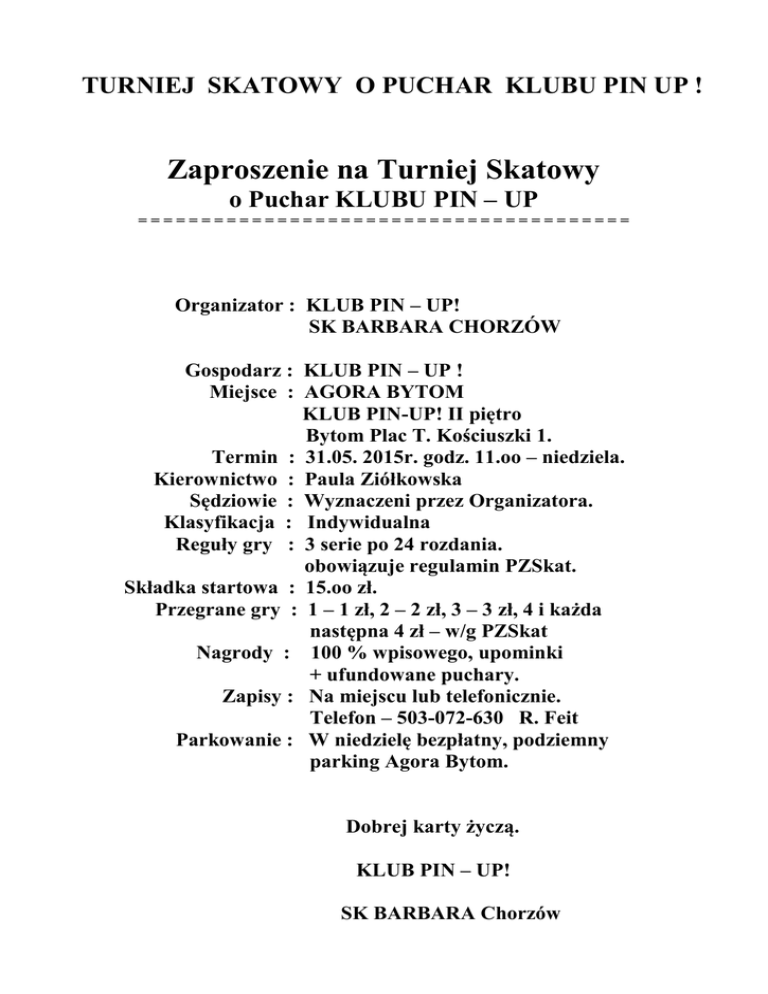 TURNIEJ SKATOWY O PUCHAR KLUBU PIN UP !

Zaproszenie na Turniej Skatowy
o Puchar KLUBU PIN – UP
========================================

Organizator : KLUB PIN – UP!
SK BARBARA CHORZÓW

Gospodarz : KLUB PIN – UP !
Miejsce : AGORA BYTOM
KLUB PIN-UP! II piętro
Bytom Plac T. Kościuszki 1.
Termin : 31.05. 2015r. godz. 11.oo – niedziela.
Kierownictwo : Paula Ziółkowska
Sędziowie : Wyznaczeni przez Organizatora.
Klasyfikacja : Indywidualna
Reguły gry : 3 serie po 24 rozdania.
obowiązuje regulamin PZSkat.
Składka startowa : 15.oo zł.
Przegrane gry : 1 – 1 zł, 2 – 2 zł, 3 – 3 zł, 4 i każda następna 4 zł – w/g PZSkat
Nagrody : 100 % wpisowego, upominki + ufundowane puchary.
Zapisy : Na miejscu lub telefonicznie.
Telefon – 503-072-630 R. Feit
Parkowanie : W niedzielę bezpłatny, podziemny parking Agora Bytom.

Dobrej karty życzą.

KLUB PIN – UP!

SK BARBARA Chorzów